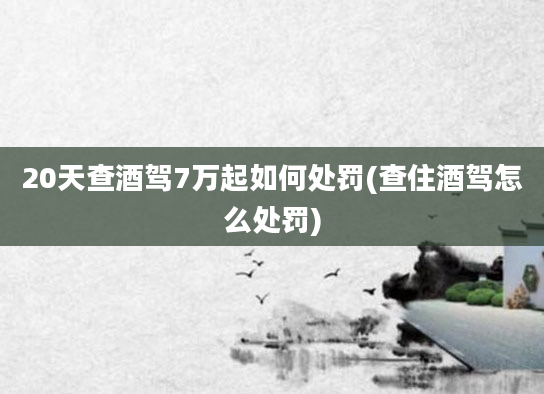 20天查酒驾7万起如何处罚(查住酒驾怎么处罚)